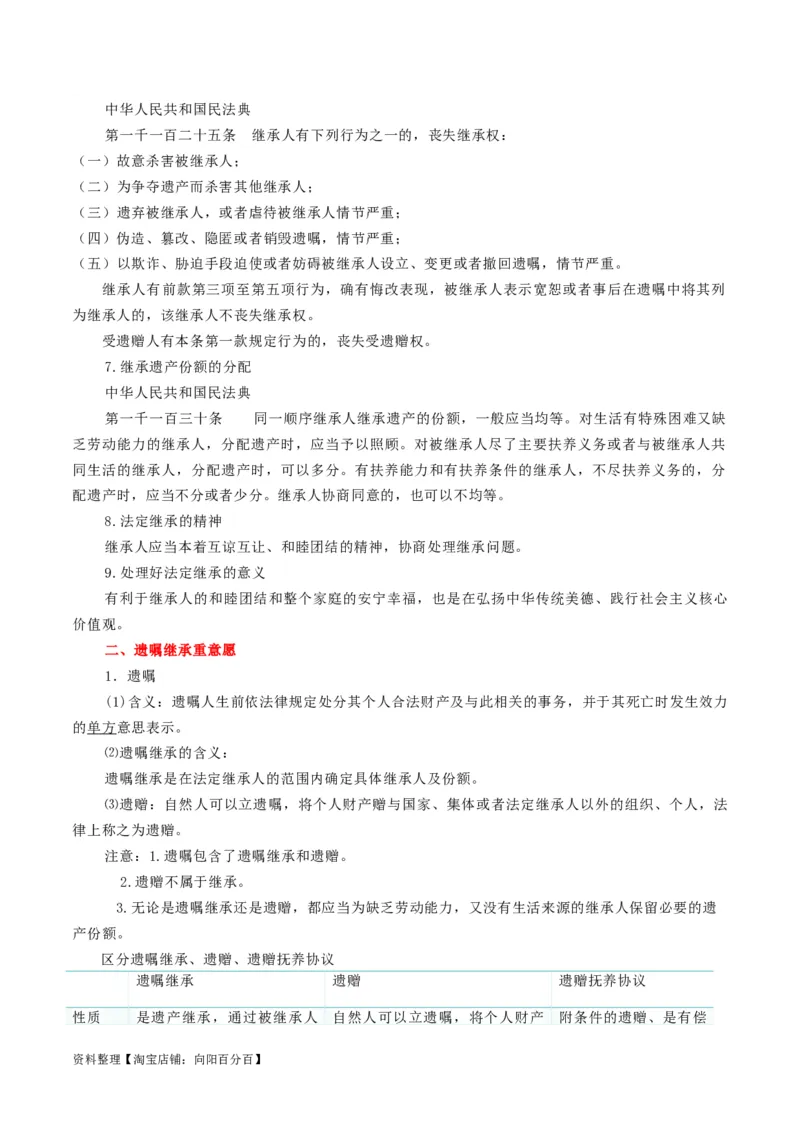 中华人民共和国民法典

第一千一百二十五条　继承人有下列行为之一的，丧失继承权：

（一）故意杀害被继承人；

（二）为争夺遗产而杀害其他继承人；

（三）遗弃被继承人，或者虐待被继承人情节严重；

（四）伪造、篡改、隐匿或者销毁遗嘱，情节严重；

（五）以欺诈、胁迫手段迫使或者妨碍被继承人设立、变更或者撤回遗嘱，情节严重。

继承人有前款第三项至第五项行为，确有悔改表现，被继承人表示宽恕或者事后在遗嘱中将其列为继承人的，该继承人不丧失继承权。

受遗赠人有本条第一款规定行为的，丧失受遗赠权。

7.继承遗产份额的分配

中华人民共和国民法典

第一千一百三十条　　同一顺序继承人继承遗产的份额，一般应当均等。对生活有特殊困难又缺乏劳动能力的继承人，分配遗产时，应当予以照顾。对被继承人尽了主要扶养义务或者与被继承人共同生活的继承人，分配遗产时，可以多分。有扶养能力和有扶养条件的继承人，不尽扶养义务的，分配遗产时，应当不分或者少分。继承人协商同意的，也可以不均等。

8.法定继承的精神

继承人应当本着互谅互让、和睦团结的精神，协商处理继承问题。

9.处理好法定继承的意义

有利于继承人的和睦团结和整个家庭的安宁幸福，也是在弘扬中华传统美德、践行社会主义核心价值观。

二、遗嘱继承重意愿

1．遗嘱

⑴含义：遗嘱人生前依法律规定处分其个人合法财产及与此相关的事务，并于其死亡时发生效力的单方意思表示。

⑵遗嘱继承的含义：

遗嘱继承是在法定继承人的范围内确定具体继承人及份额。

⑶遗赠：自然人可以立遗嘱，将个人财产赠与国家、集体或者法定继承人以外的组织、个人，法律上称之为遗赠。

注意：1.遗嘱包含了遗嘱继承和遗赠。

2.遗赠不属于继承。

3.无论是遗嘱继承还是遗赠，都应当为缺乏劳动能力，又没有生活来源的继承人保留必要的遗产份额。

区分遗嘱继承、遗赠、遗赠抚养协议

| | 遗嘱继承 | 遗赠 | 遗赠抚养协议 |
|---|---|---|---|
| 性质 | 是遗产继承，通过被继承人 | 自然人可以立遗嘱，将个人财产 | 附条件的遗赠、是有偿 |

资料整理【淘宝店铺：向阳百分百】